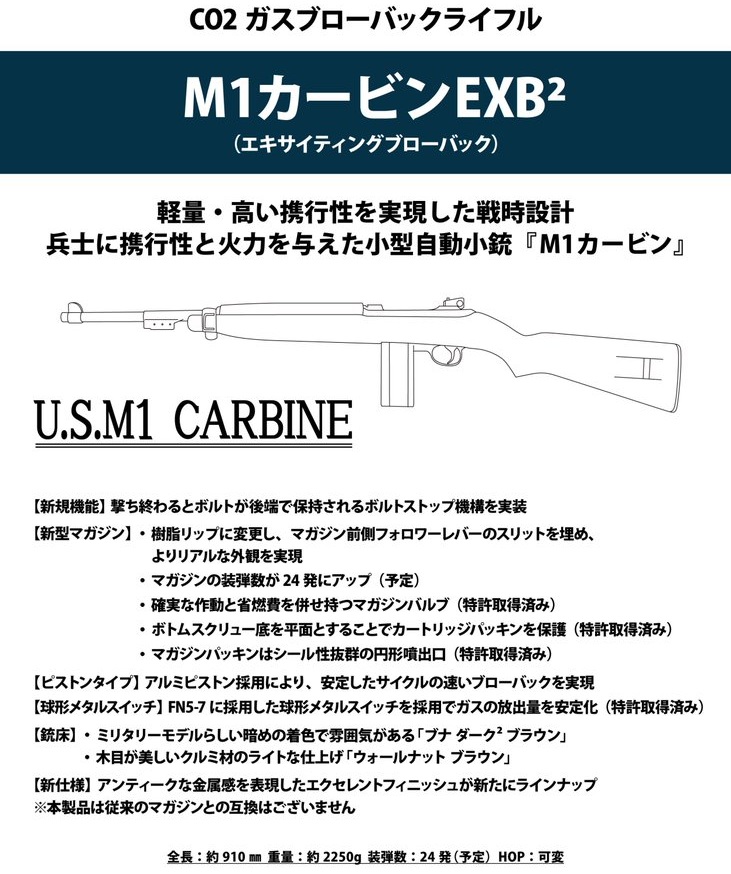 CO2 ガスブローバックライフル

M1カービンEXB²

（エキサイティングブローバック）

軽量・高い携行性を実現した戦時設計
兵士に携行性と火力を与えた小型自動小銃『M1カービン』

U.S.M1 CARBINE

【新規機能】撃ち終わるとボルトが後端で保持されるボルトストップ機構を実装

【新型マガジン】・樹脂リップに変更し、マガジン前側フォロワーレバーのスリットを埋め、よりリアルな外観を実現
・マガジンの装弾数が 24 発にアップ（予定）
・確実な作動と省燃費を併せ持つマガジンバルブ（特許取得済み）
・ボトムスクリュー底を平面とすることでカートリッジパッキンを保護（特許取得済み）
・マガジンパッキンはシール性抜群の円形噴出口（特許取得済み）

【ピストンタイプ】アルミピストン採用により、安定したサイクルの速いブローバックを実現

【球形メタルスイッチ】FN5-7 に採用した球形メタルスイッチを採用でガスの放出量を安定化（特許取得済み）

【銃床】・ミリタリーモデルらしい暗めの着色で雰囲気がある「ブナ ダーク² ブラウン」
・木目が美しいクルミ材のライトな仕上げ「ウォールナット ブラウン」

【新仕様】アンティークな金属感を表現したエクセレントフィニッシュが新たにラインナップ
※本製品は従来のマガジンとの互換はございません

全長：約 910 ㎜ 重量：約 2250g 装弾数：24 発（予定） HOP：可変